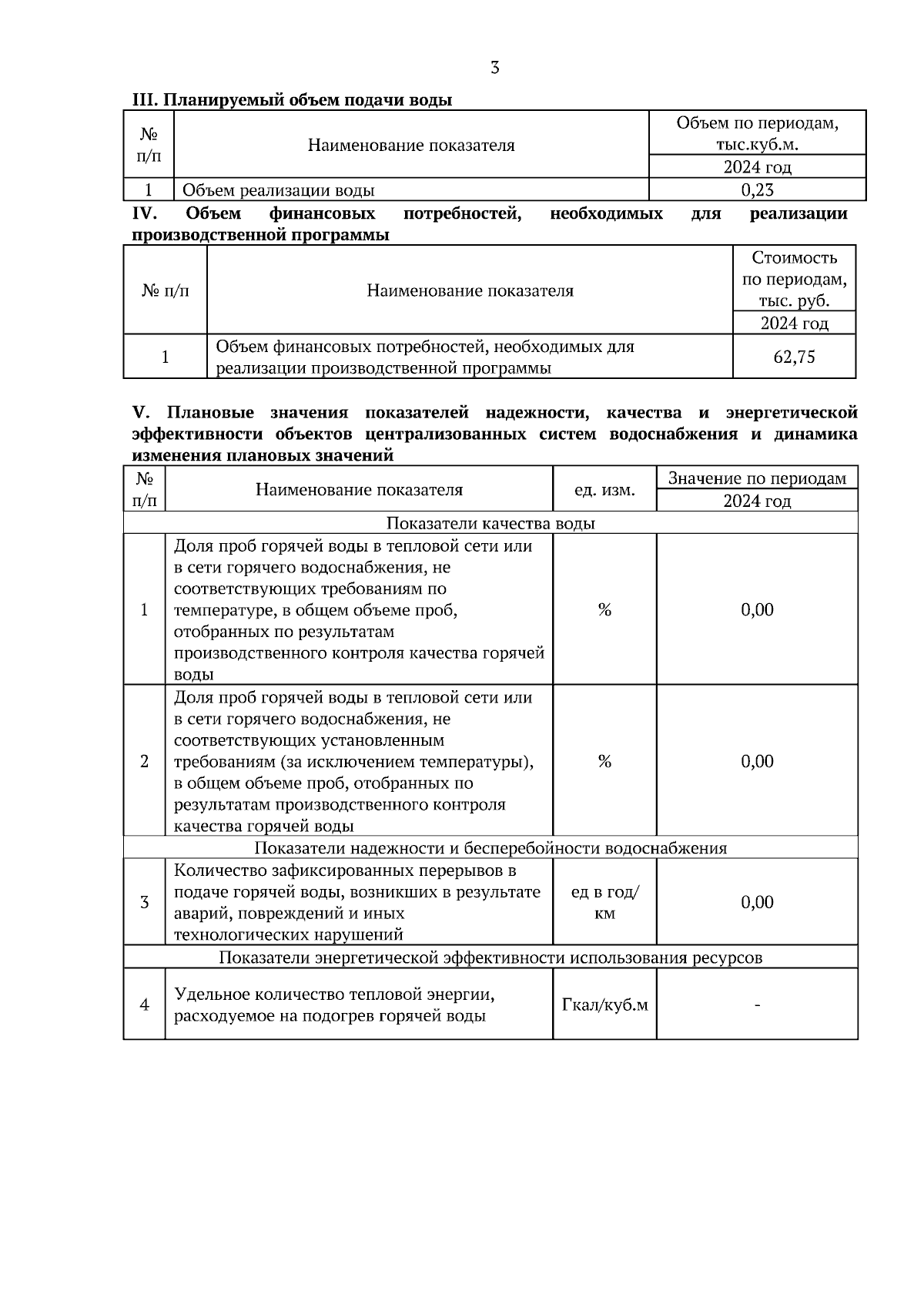 3

III. Планируемый объем подачи воды

| № п/п | Наименование показателя | Объем по периодам, тыс.куб.м. |
|---|---|---|
| | | 2024 год |
| 1 | Объем реализации воды | 0,23 |

IV. Объем финансовых потребностей, необходимых для реализации производственной программы

| № п/п | Наименование показателя | Стоимость по периодам, тыс. руб. |
|---|---|---|
| | | 2024 год |
| 1 | Объем финансовых потребностей, необходимых для реализации производственной программы | 62,75 |

V. Плановые значения показателей надежности, качества и энергетической эффективности объектов централизованных систем водоснабжения и динамика изменения плановых значений

| № п/п | Наименование показателя | ед. изм. | Значение по периодам |
|---|---|---|---|
| | | | 2024 год |
| Показатели качества воды | | | |
| 1 | Доля проб горячей воды в тепловой сети или в сети горячего водоснабжения, не соответствующих требованиям по температуре, в общем объеме проб, отобранных по результатам производственного контроля качества горячей воды | % | 0,00 |
| 2 | Доля проб горячей воды в тепловой сети или в сети горячего водоснабжения, не соответствующих установленным требованиям (за исключением температуры), в общем объеме проб, отобранных по результатам производственного контроля качества горячей воды | % | 0,00 |
| Показатели надежности и бесперебойности водоснабжения | | | |
| 3 | Количество зафиксированных перерывов в подаче горячей воды, возникших в результате аварий, повреждений и иных технологических нарушений | ед в год/ км | 0,00 |
| Показатели энергетической эффективности использования ресурсов | | | |
| 4 | Удельное количество тепловой энергии, расходуемое на подогрев горячей воды | Гкал/куб.м | - |